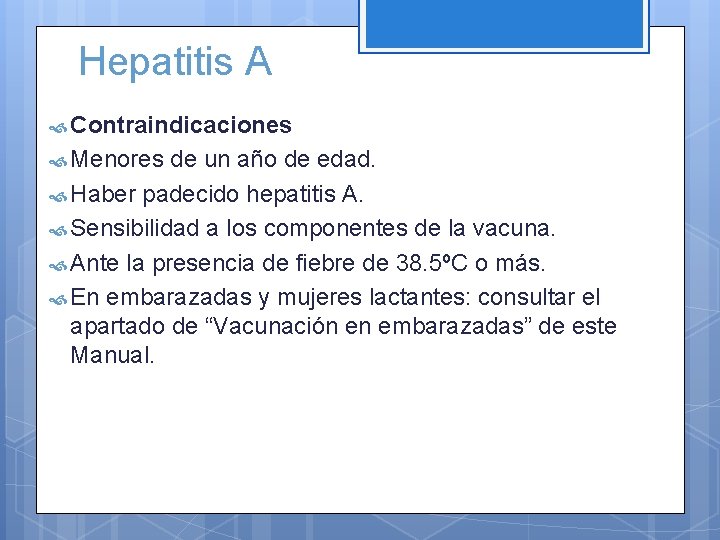 Hepatitis A

Contraindicaciones

Menores de un año de edad.

Haber padecido hepatitis A.

Sensibilidad a los componentes de la vacuna.

Ante la presencia de fiebre de 38.5ºC o más.

En embarazadas y mujeres lactantes: consultar el apartado de “Vacunación en embarazadas” de este Manual.